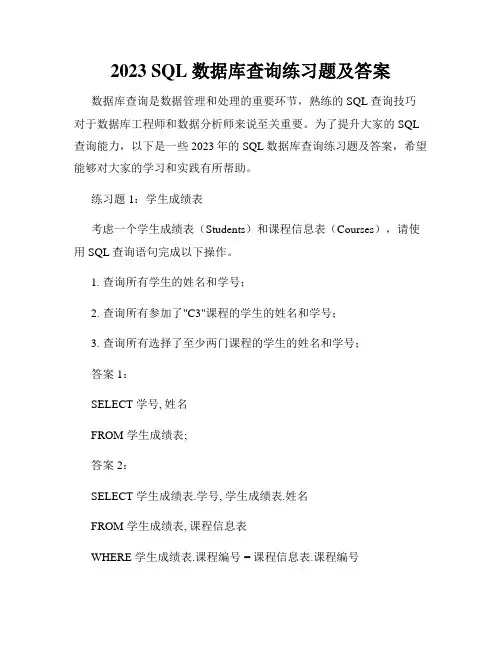 2023 SQL 数据库查询练习题及答案

数据库查询是数据管理和处理的重要环节，熟练的 SQL 查询技巧对于数据库工程师和数据分析师来说至关重要。为了提升大家的 SQL 查询能力，以下是一些 2023 年的 SQL 数据库查询练习题及答案，希望能够对大家的学习和实践有所帮助。

练习题 1：学生成绩表

考虑一个学生成绩表（Students）和课程信息表（Courses），请使用 SQL 查询语句完成以下操作。

1. 查询所有学生的姓名和学号；

2. 查询所有参加了"C3"课程的学生的姓名和学号；

3. 查询所有选择了至少两门课程的学生的姓名和学号；

答案 1：

SELECT 学号, 姓名

FROM 学生成绩表;

答案 2：

SELECT 学生成绩表.学号, 学生成绩表.姓名

FROM 学生成绩表, 课程信息表

WHERE 学生成绩表.课程编号 = 课程信息表.课程编号